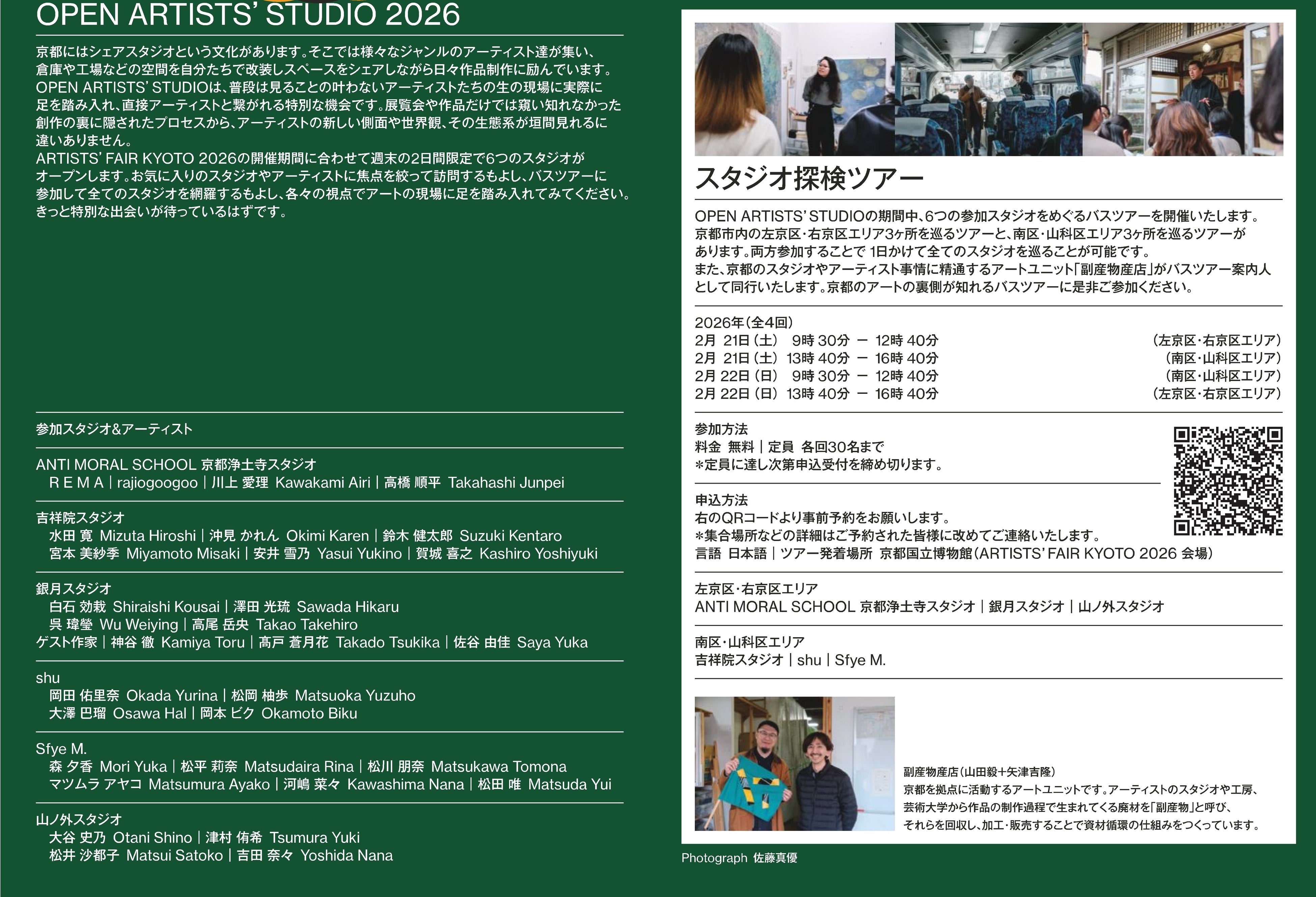 OPEN ARTISTS' STUDIO 2026

京都にはシェアスタジオという文化があります。そこでは様々なジャンルのアーティスト達が集い、倉庫や工場などの空間を自分たちで改装しスペースをシェアしながら日々作品制作に励んでいます。OPEN ARTISTS' STUDIOは、普段は見ることの叶わないアーティストたちの生の現場に実際に足を踏み入れ、直接アーティストと繋がれる特別な機会です。展覧会や作品だけでは窺い知れなかった創作の裏に隠されたプロセスから、アーティストの新しい側面や世界観、その生態系が垣間見れるに違いありません。
ARTISTS' FAIR KYOTO 2026の開催期間に合わせて週末の2日間限定で6つのスタジオがオープンします。お気に入りのスタジオやアーティストに焦点を絞って訪問するもよし、バスツアーに参加して全てのスタジオを網羅するもよし、各々の視点でアートの現場に足を踏み入れてみてください。きっと特別な出会いが待っているはずです。

参加スタジオ&アーティスト

ANTI MORAL SCHOOL 京都浄土寺スタジオ
R E M A | rajiogoogoo | 川上 愛理 Kawakami Airi | 高橋 順平 Takahashi Junpei

吉祥院スタジオ
水田 寛 Mizuta Hiroshi | 沖見 かれん Okimi Karen | 鈴木 健太郎 Suzuki Kentaro
宮本 美紗季 Miyamoto Misaki | 安井 雪乃 Yasui Yukino | 賀城 喜之 Kashiro Yoshiyuki

銀月スタジオ
白石 効栽 Shiraishi Kousai | 澤田 光琉 Sawada Hikaru
呉 瑋瑩 Wu Weiying | 高尾 岳央 Takao Takehiro
ゲスト作家 | 神谷 徹 Kamiya Toru | 髙戸 蒼月花 Takado Tsukika | 佐谷 由佳 Saya Yuka

shu
岡田 佑里奈 Okada Yurina | 松岡 柚歩 Matsuoka Yuzuho
大澤 巴瑠 Osawa Hal | 岡本 ビク Okamoto Biku

Sfye M.
森 夕香 Mori Yuka | 松平 莉奈 Matsudaira Rina | 松川 朋奈 Matsukawa Tomona
マツムラ アヤコ Matsumura Ayako | 河嶋 菜々 Kawashima Nana | 松田 唯 Matsuda Yui

山ノ外スタジオ
大谷 史乃 Otani Shino | 津村 侑希 Tsumura Yuki
松井 沙都子 Matsui Satoko | 吉田 奈々 Yoshida Nana

スタジオ探検ツアー

OPEN ARTISTS' STUDIOの期間中、6つの参加スタジオをめぐるバスツアーを開催いたします。京都市内の左京区・右京区エリア3ヶ所を巡るツアーと、南区・山科区エリア3ヶ所を巡るツアーがあります。両方参加することで 1日かけて全てのスタジオを巡ることが可能です。
また、京都のスタジオやアーティスト事情に精通するアートユニット「副産物産店」がバスツアー案内人として同行いたします。京都のアートの裏側が知れるバスツアーに是非ご参加ください。

2026年(全4回)
2月 21日(土) 9時 30分 ー 12時 40分 (左京区・右京区エリア)
2月 21日(土) 13時 40分 ー 16時 40分 (南区・山科区エリア)
2月 22日(日) 9時 30分 ー 12時 40分 (南区・山科区エリア)
2月 22日(日) 13時 40分 ー 16時 40分 (左京区・右京区エリア)

参加方法
料金 無料 | 定員 各回30名まで
*定員に達し次第申込受付を締め切ります。

申込方法
右のQRコードより事前予約をお願いします。
*集合場所などの詳細はご予約された皆様に改めてご連絡いたします。
言語 日本語 | ツアー発着場所 京都国立博物館(ARTISTS' FAIR KYOTO 2026 会場)

左京区・右京区エリア
ANTI MORAL SCHOOL 京都浄土寺スタジオ | 銀月スタジオ | 山ノ外スタジオ

南区・山科区エリア
吉祥院スタジオ | shu | Sfye M.

副産物産店(山田毅+矢津吉隆)
京都を拠点に活動するアートユニットです。アーティストのスタジオや工房、芸術大学から作品の制作過程で生まれてくる廃材を「副産物」と呼び、それらを回収し、加工・販売することで資材循環の仕組みをつくっています。

Photograph 佐藤真優